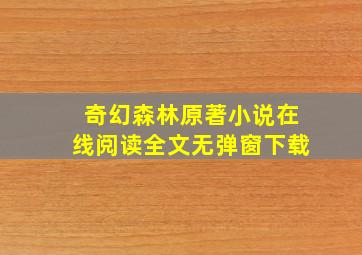 奇幻森林原著小说在线阅读全文无弹窗下载